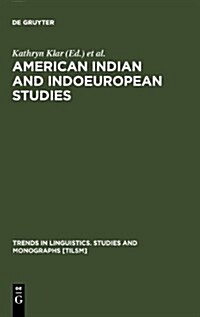 DE GRUYTER

Kathryn Klar (Ed.) et al.

AMERICAN INDIAN AND INDOEUROPEAN STUDIES

TRENDS IN LINGUISTICS. STUDIES AND MONOGRAPHS [TILSM]

DE G